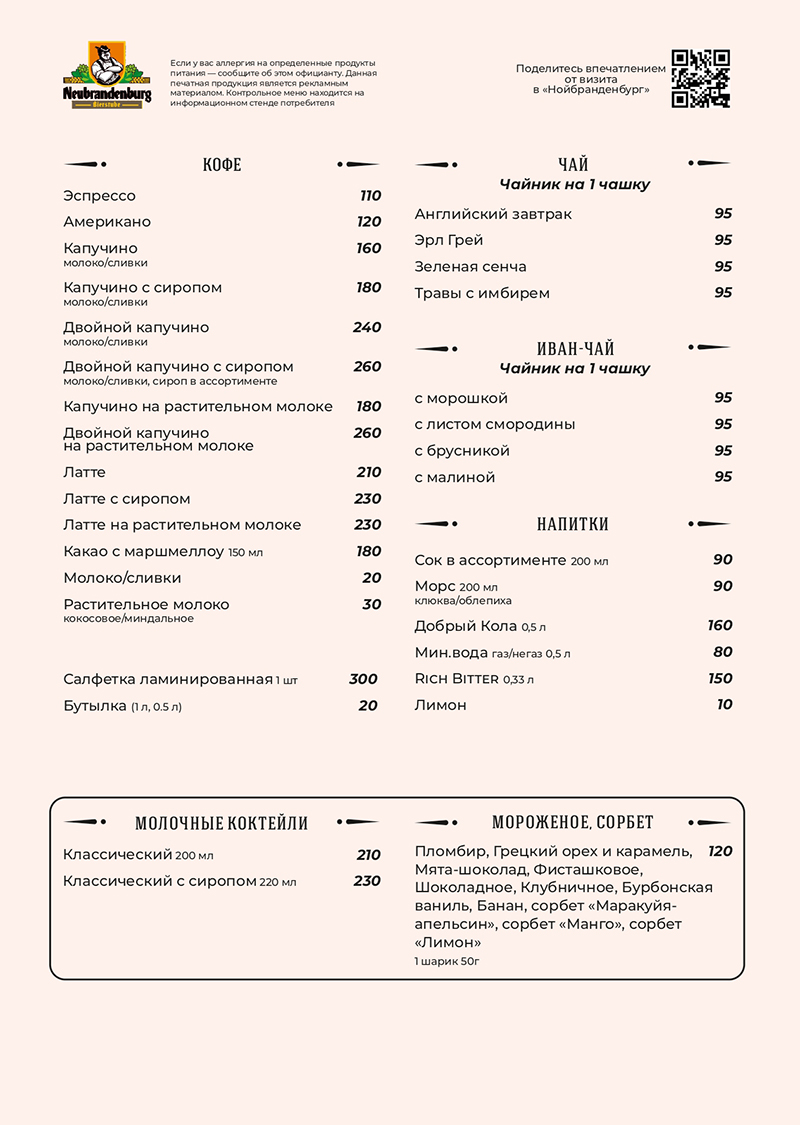 Neubrandenburg
Bierstube

Если у вас аллергия на определенные продукты питания — сообщите об этом официанту. Данная печатная продукция является рекламным материалом. Контрольное меню находится на информационном стенде потребителя

Поделитесь впечатлением от визита в «Нойбранденбург»

КОФЕ

Эспрессо 110
Американо 120
Капучино 160
молоко/сливки
Капучино с сиропом 180
молоко/сливки
Двойной капучино 240
молоко/сливки
Двойной капучино с сиропом 260
молоко/сливки, сироп в ассортименте
Капучино на растительном молоке 180
Двойной капучино на растительном молоке 260
Латте 210
Латте с сиропом 230
Латте на растительном молоке 230
Какао с маршмеллоу 150 мл 180
Молоко/сливки 20
Растительное молоко 30
кокосовое/миндальное

Салфетка ламинированная 1 шт 300
Бутылка (1 л, 0.5 л) 20

ЧАЙ
Чайник на 1 чашку
Английский завтрак 95
Эрл Грей 95
Зеленая сенча 95
Травы с имбирем 95

ИВАН-ЧАЙ
Чайник на 1 чашку
с морошкой 95
с листом смородины 95
с брусникой 95
с малиной 95

НАПИТКИ
Сок в ассортименте 200 мл 90
Морс 200 мл 90
клюква/облепиха
Добрый Кола 0,5 л 160
Мин.вода газ/негаз 0,5 л 80
Rich Bitter 0,33 л 150
Лимон 10

МОЛОЧНЫЕ КОКТЕЙЛИ
Классический 200 мл 210
Классический с сиропом 220 мл 230

МОРОЖЕНОЕ, СОРБЕТ
Пломбир, Грецкий орех и карамель, Мята-шоколад, Фисташковое, Шоколадное, Клубничное, Бурбонская ваниль, Банан, сорбет «Маракуйя-апельсин», сорбет «Манго», сорбет «Лимон» 120
1 шарик 50г